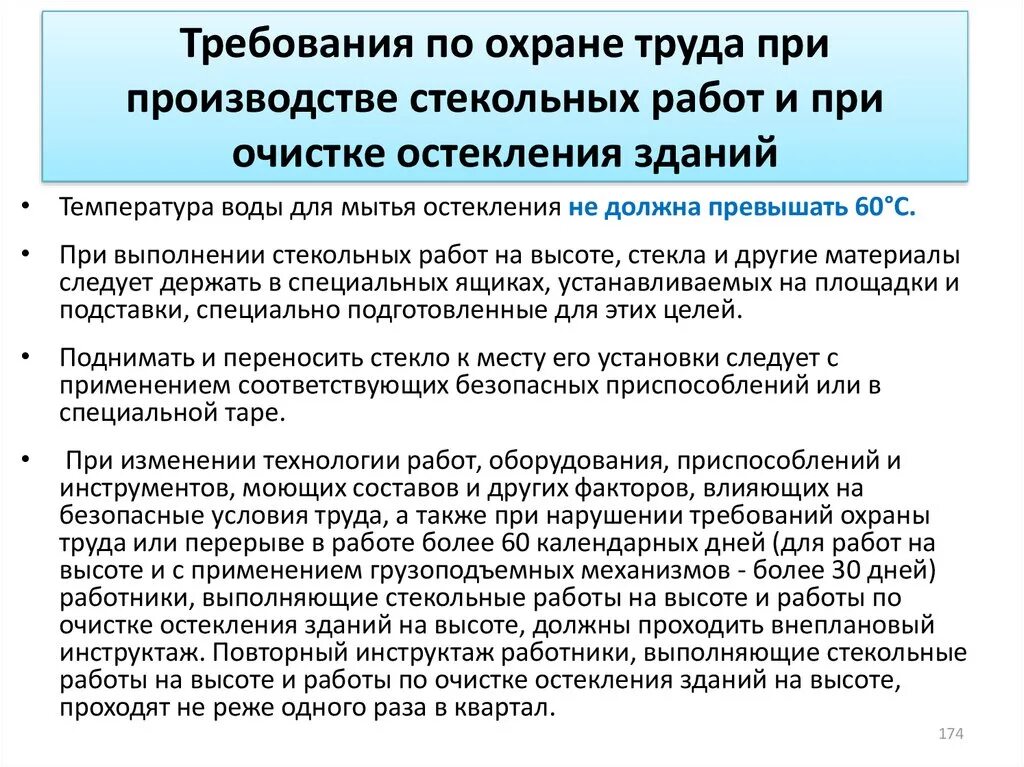 Требования по охране труда при производстве стекольных работ и при очистке остекления зданий

• Температура воды для мытья остекления не должна превышать 60°С.

• При выполнении стекольных работ на высоте, стекла и другие материалы следует держать в специальных ящиках, устанавливаемых на площадки и подставки, специально подготовленные для этих целей.

• Поднимать и переносить стекло к месту его установки следует с применением соответствующих безопасных приспособлений или в специальной таре.

• При изменении технологии работ, оборудования, приспособлений и инструментов, моющих составов и других факторов, влияющих на безопасные условия труда, а также при нарушении требований охраны труда или перерыве в работе более 60 календарных дней (для работ на высоте и с применением грузоподъемных механизмов - более 30 дней) работники, выполняющие стекольные работы на высоте и работы по очистке остекления зданий на высоте, должны проходить внеплановый инструктаж. Повторный инструктаж работники, выполняющие стекольные работы на высоте и работы по очистке остекления зданий на высоте, проходят не реже одного раза в квартал.

174